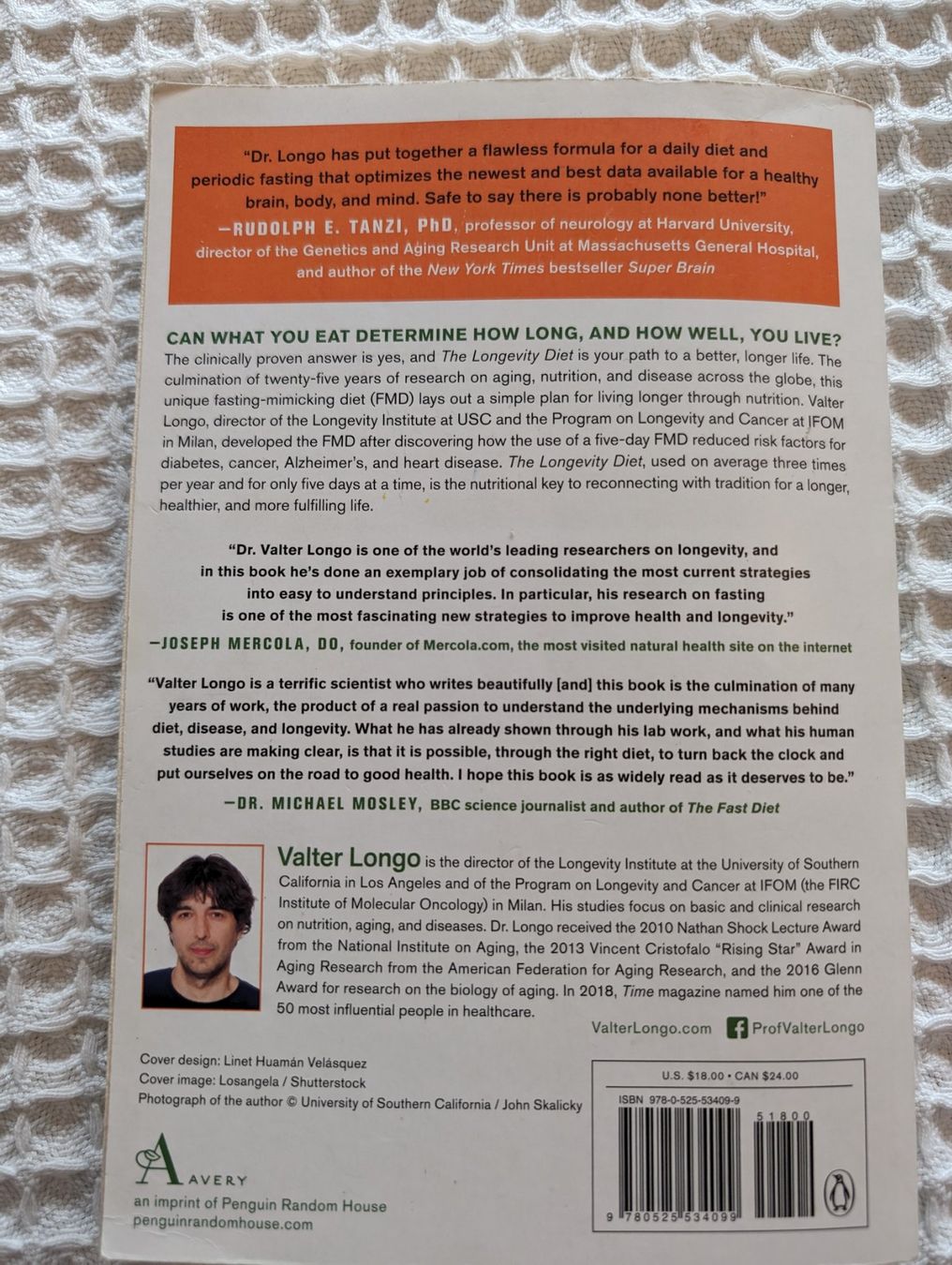 "Dr. Longo has put together a flawless formula for a daily diet and periodic fasting that optimizes the newest and best data available for a healthy brain, body, and mind. Safe to say there is probably none better!"
—RUDOLPH E. TANZI, PhD, professor of neurology at Harvard University, director of the Genetics and Aging Research Unit at Massachusetts General Hospital, and author of the New York Times bestseller Super Brain

CAN WHAT YOU EAT DETERMINE HOW LONG, AND HOW WELL, YOU LIVE?
The clinically proven answer is yes, and The Longevity Diet is your path to a better, longer life. The culmination of twenty-five years of research on aging, nutrition, and disease across the globe, this unique fasting-mimicking diet (FMD) lays out a simple plan for living longer through nutrition. Valter Longo, director of the Longevity Institute at USC and the Program on Longevity and Cancer at IFOM in Milan, developed the FMD after discovering how the use of a five-day FMD reduced risk factors for diabetes, cancer, Alzheimer's, and heart disease. The Longevity Diet, used on average three times per year and for only five days at a time, is the nutritional key to reconnecting with tradition for a longer, healthier, and more fulfilling life.

"Dr. Valter Longo is one of the world's leading researchers on longevity, and in this book he's done an exemplary job of consolidating the most current strategies into easy to understand principles. In particular, his research on fasting is one of the most fascinating new strategies to improve health and longevity."
—JOSEPH MERCOLA, DO, founder of Mercola.com, the most visited natural health site on the internet

"Valter Longo is a terrific scientist who writes beautifully [and] this book is the culmination of many years of work, the product of a real passion to understand the underlying mechanisms behind diet, disease, and longevity. What he has already shown through his lab work, and what his human studies are making clear, is that it is possible, through the right diet, to turn back the clock and put ourselves on the road to good health. I hope this book is as widely read as it deserves to be."
—DR. MICHAEL MOSLEY, BBC science journalist and author of The Fast Diet

Valter Longo is the director of the Longevity Institute at the University of Southern California in Los Angeles and of the Program on Longevity and Cancer at IFOM (the FIRC Institute of Molecular Oncology) in Milan. His studies focus on basic and clinical research on nutrition, aging, and diseases. Dr. Longo received the 2010 Nathan Shock Lecture Award from the National Institute on Aging, the 2013 Vincent Cristofalo "Rising Star" Award in Aging Research from the American Federation for Aging Research, and the 2016 Glenn Award for research on the biology of aging. In 2018, Time magazine named him one of the 50 most influential people in healthcare.

ValterLongo.com ProfValterLongo

Cover design: Linet Huamán Velásquez
Cover image: Losangela / Shutterstock
Photograph of the author © University of Southern California / John Skalicky

AVERY
an imprint of Penguin Random House
penguinrandomhouse.com

U.S. $18.00 • CAN $24.00
ISBN 978-0-525-53409-9
51800
9 780525 534099